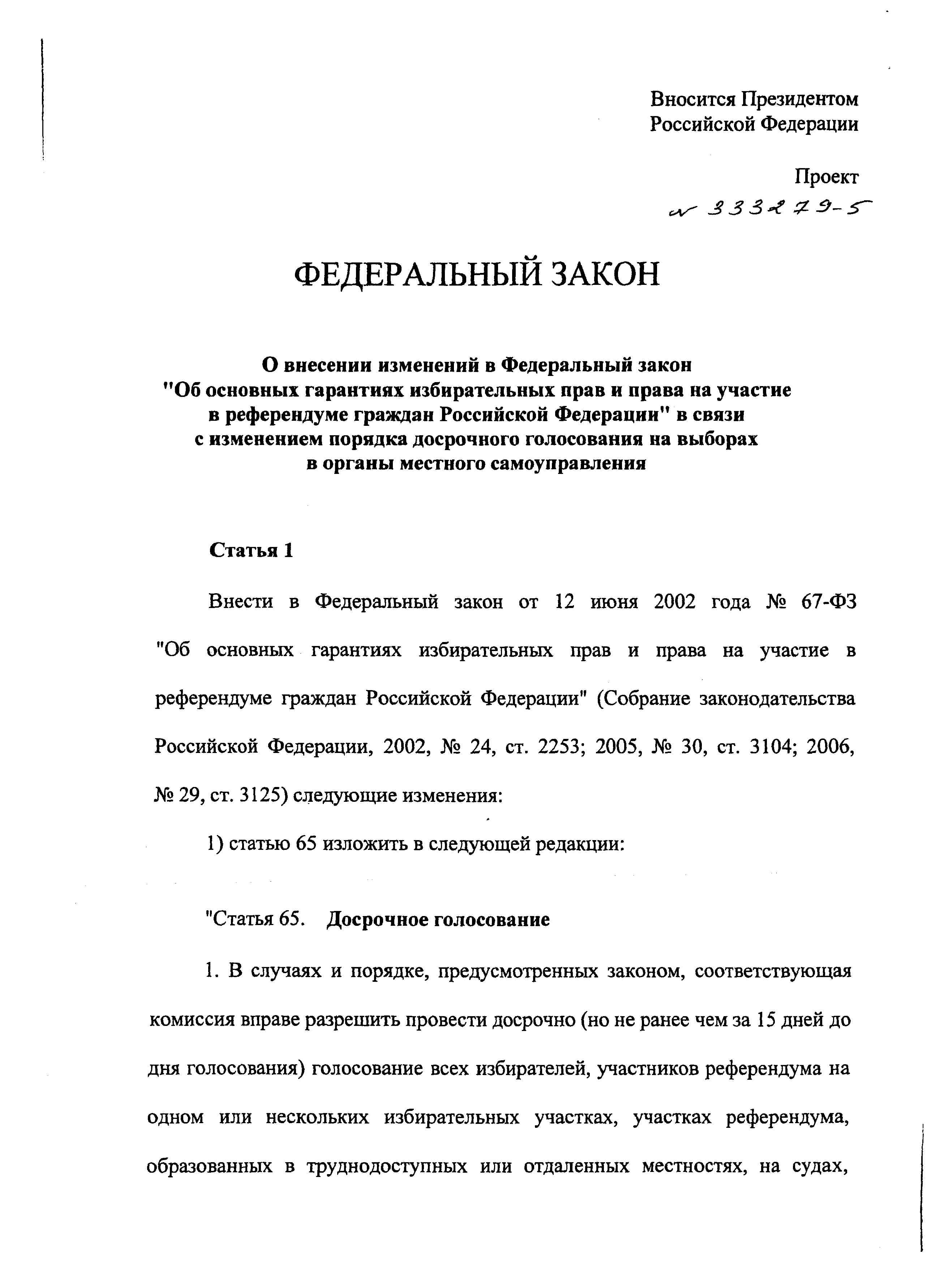 Вносится Президентом Российской Федерации

Проект

№ 333279-5

ФЕДЕРАЛЬНЫЙ ЗАКОН

О внесении изменений в Федеральный закон "Об основных гарантиях избирательных прав и права на участие в референдуме граждан Российской Федерации" в связи с изменением порядка досрочного голосования на выборах в органы местного самоуправления

Статья 1

Внести в Федеральный закон от 12 июня 2002 года № 67-ФЗ "Об основных гарантиях избирательных прав и права на участие в референдуме граждан Российской Федерации" (Собрание законодательства Российской Федерации, 2002, № 24, ст. 2253; 2005, № 30, ст. 3104; 2006, № 29, ст. 3125) следующие изменения:

1) статью 65 изложить в следующей редакции:

"Статья 65. Досрочное голосование

1. В случаях и порядке, предусмотренных законом, соответствующая комиссия вправе разрешить провести досрочно (но не ранее чем за 15 дней до дня голосования) голосование всех избирателей, участников референдума на одном или нескольких избирательных участках, участках референдума, образованных в труднодоступных или отдаленных местностях, на судах,